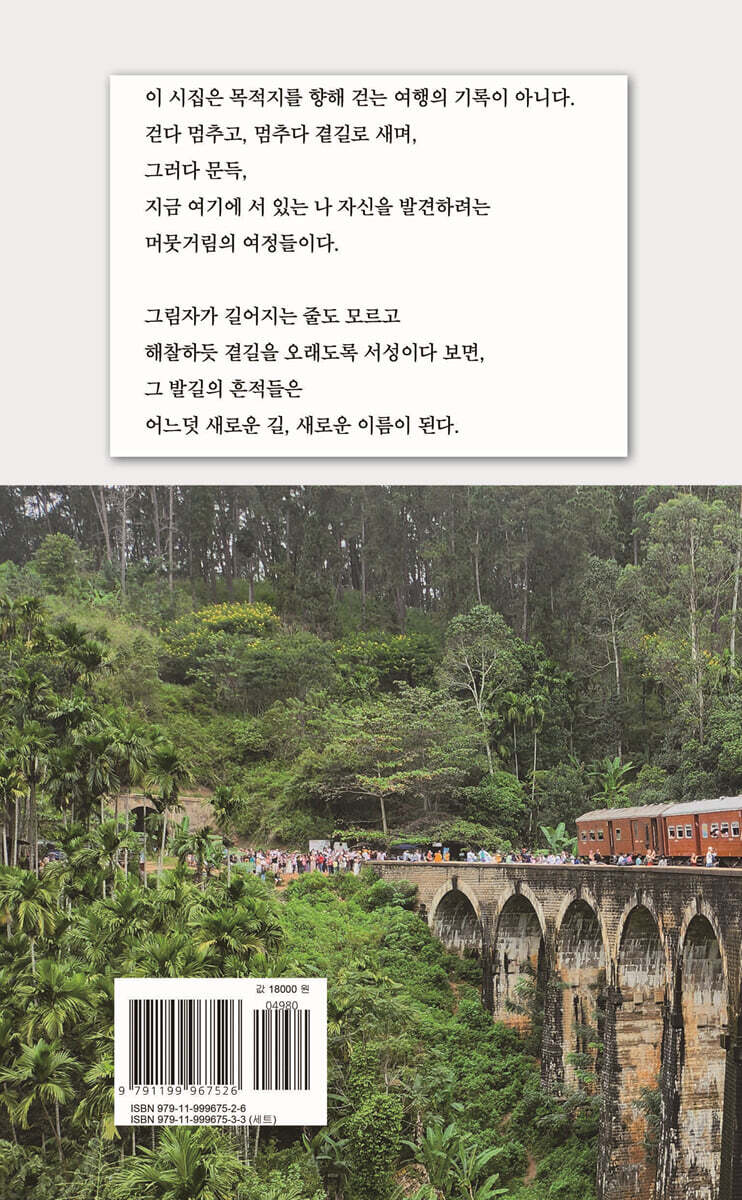 이 시집은 목적지를 향해 걷는 여행의 기록이 아니다.
걷다 멈추고, 멈추다 곁길로 새며,
그러다 문득,
지금 여기에 서 있는 나 자신을 발견하려는
머뭇거림의 여정들이다.

그림자가 길어지는 줄도 모르고
해찰하듯 곁길을 오래도록 서성이다 보면,
그 발길의 흔적들은
어느덧 새로운 길, 새로운 이름이 된다.

값 18000 원
04980
9 791199 967526
ISBN 979-11-999675-2-6
ISBN 979-11-999675-3-3 (세트)